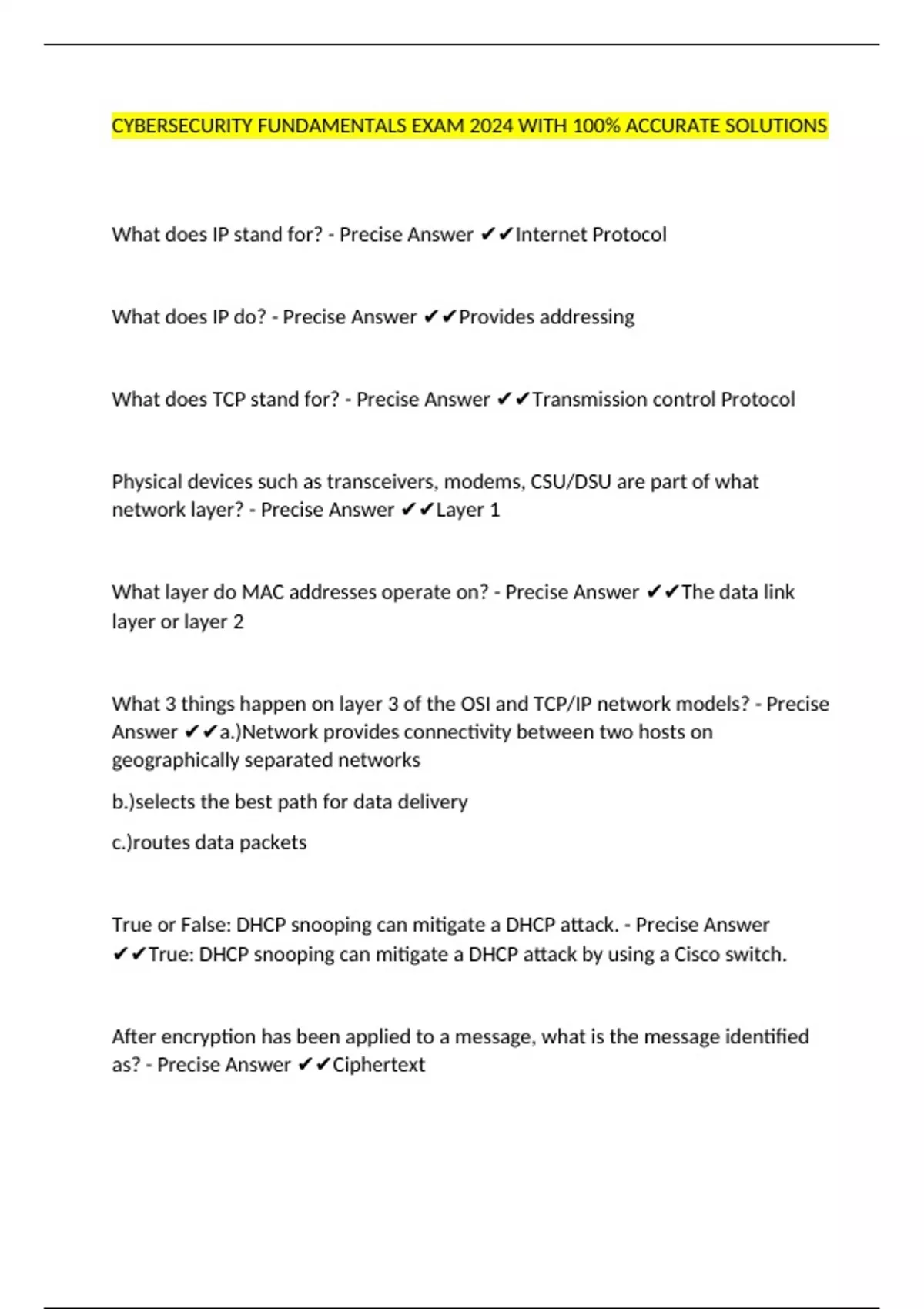 CYBERSECURITY FUNDAMENTALS EXAM 2024 WITH 100% ACCURATE SOLUTIONS

What does IP stand for? - Precise Answer ✔✔Internet Protocol

What does IP do? - Precise Answer ✔✔Provides addressing

What does TCP stand for? - Precise Answer ✔✔Transmission control Protocol

Physical devices such as transceivers, modems, CSU/DSU are part of what network layer? - Precise Answer ✔✔Layer 1

What layer do MAC addresses operate on? - Precise Answer ✔✔The data link layer or layer 2

What 3 things happen on layer 3 of the OSI and TCP/IP network models? - Precise Answer ✔✔a.)Network provides connectivity between two hosts on geographically separated networks

b.)selects the best path for data delivery

c.)routes data packets

True or False: DHCP snooping can mitigate a DHCP attack. - Precise Answer ✔✔True: DHCP snooping can mitigate a DHCP attack by using a Cisco switch.

After encryption has been applied to a message, what is the message identified as? - Precise Answer ✔✔Ciphertext